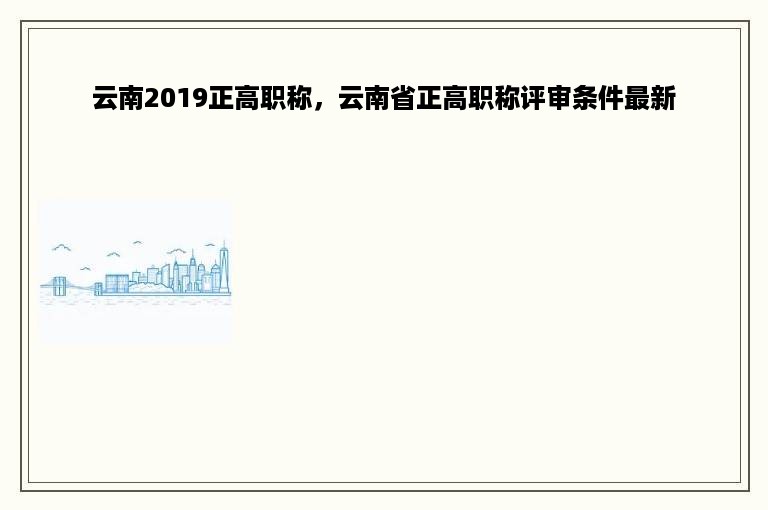 云南2019正高职称，云南省正高职称评审条件最新